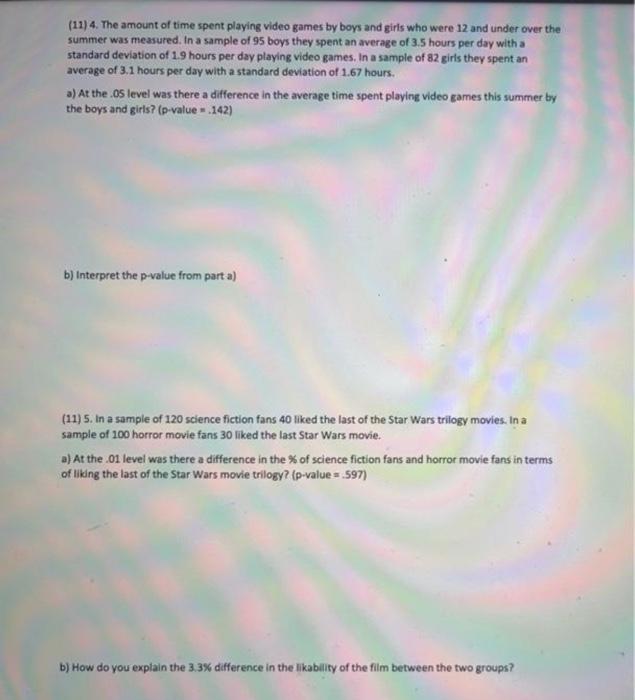 (11) 4. The amount of time spent playing video games by boys and girls who were 12 and under over the summer was measured. In a sample of 95 boys they spent an average of 3.5 hours per day with a standard deviation of 1.9 hours per day playing video games. In a sample of 82 girls they spent an average of 3.1 hours per day with a standard deviation of 1.67 hours.

a) At the .05 level was there a difference in the average time spent playing video games this summer by the boys and girls? (p-value = .142)

b) Interpret the p-value from part a)

(11) 5. In a sample of 120 science fiction fans 40 liked the last of the Star Wars trilogy movies. In a sample of 100 horror movie fans 30 liked the last Star Wars movie.

a) At the .01 level was there a difference in the % of science fiction fans and horror movie fans in terms of liking the last of the Star Wars movie trilogy? (p-value = .597)

b) How do you explain the 3.3% difference in the likability of the film between the two groups?